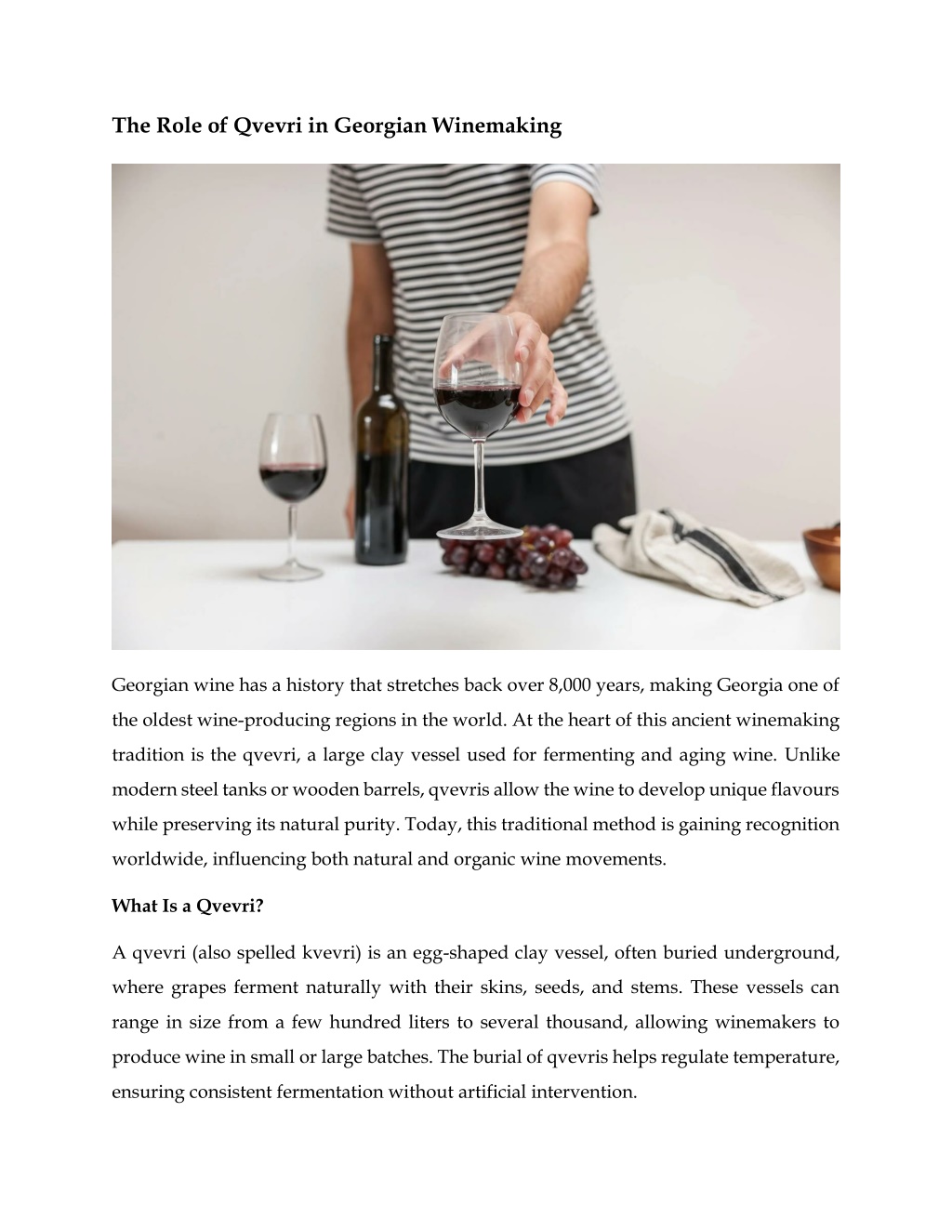 The Role of Qvevri in Georgian Winemaking

Georgian wine has a history that stretches back over 8,000 years, making Georgia one of the oldest wine-producing regions in the world. At the heart of this ancient winemaking tradition is the qvevri, a large clay vessel used for fermenting and aging wine. Unlike modern steel tanks or wooden barrels, qvevris allow the wine to develop unique flavours while preserving its natural purity. Today, this traditional method is gaining recognition worldwide, influencing both natural and organic wine movements.

What Is a Qvevri?

A qvevri (also spelled kvevri) is an egg-shaped clay vessel, often buried underground, where grapes ferment naturally with their skins, seeds, and stems. These vessels can range in size from a few hundred liters to several thousand, allowing winemakers to produce wine in small or large batches. The burial of qvevris helps regulate temperature, ensuring consistent fermentation without artificial intervention.